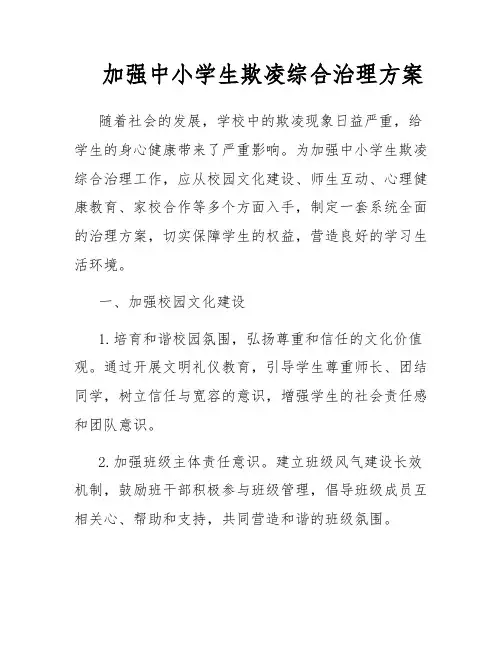 加强中小学生欺凌综合治理方案

随着社会的发展，学校中的欺凌现象日益严重，给学生的身心健康带来了严重影响。为加强中小学生欺凌综合治理工作，应从校园文化建设、师生互动、心理健康教育、家校合作等多个方面入手，制定一套系统全面的治理方案，切实保障学生的权益，营造良好的学习生活环境。

一、加强校园文化建设

1. 培育和谐校园氛围，弘扬尊重和信任的文化价值观。通过开展文明礼仪教育，引导学生尊重师长、团结同学，树立信任与宽容的意识，增强学生的社会责任感和团队意识。

2. 加强班级主体责任意识。建立班级风气建设长效机制，鼓励班干部积极参与班级管理，倡导班级成员互相关心、帮助和支持，共同营造和谐的班级氛围。